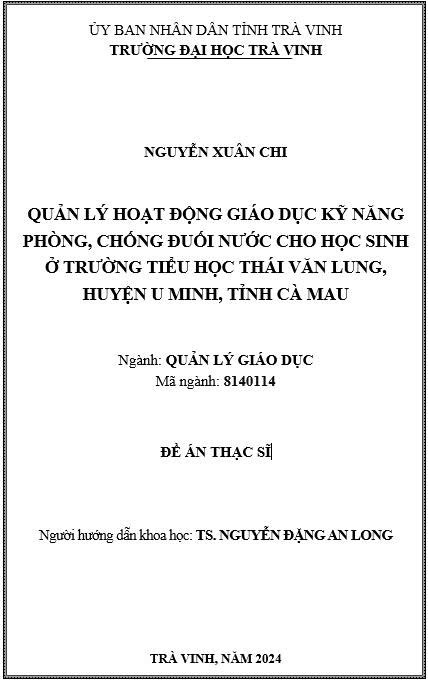 ỦY BAN NHÂN DÂN TỈNH TRÀ VINH
TRƯỜNG ĐẠI HỌC TRÀ VINH

NGUYỄN XUÂN CHI

QUẢN LÝ HOẠT ĐỘNG GIÁO DỤC KỸ NĂNG PHÒNG, CHỐNG ĐUỐI NƯỚC CHO HỌC SINH Ở TRƯỜNG TIỂU HỌC THÁI VĂN LUNG, HUYỆN U MINH, TỈNH CÀ MAU

Ngành: QUẢN LÝ GIÁO DỤC
Mã ngành: 8140114

ĐỀ ÁN THẠC SĨ

Người hướng dẫn khoa học: TS. NGUYỄN ĐẶNG AN LONG

TRÀ VINH, NĂM 2024